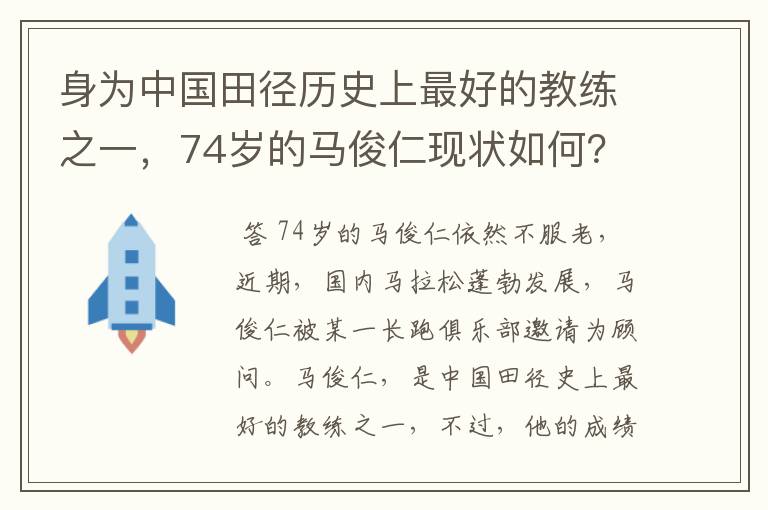 身为中国田径历史上最好的教练之一，74岁的马俊仁现状如何?

答 74岁的马俊仁依然不服老，近期，国内马拉松蓬勃发展，马俊仁被某一长跑俱乐部邀请为顾问。马俊仁，是中国田径史上最好的教练之一，不过，他的成绩